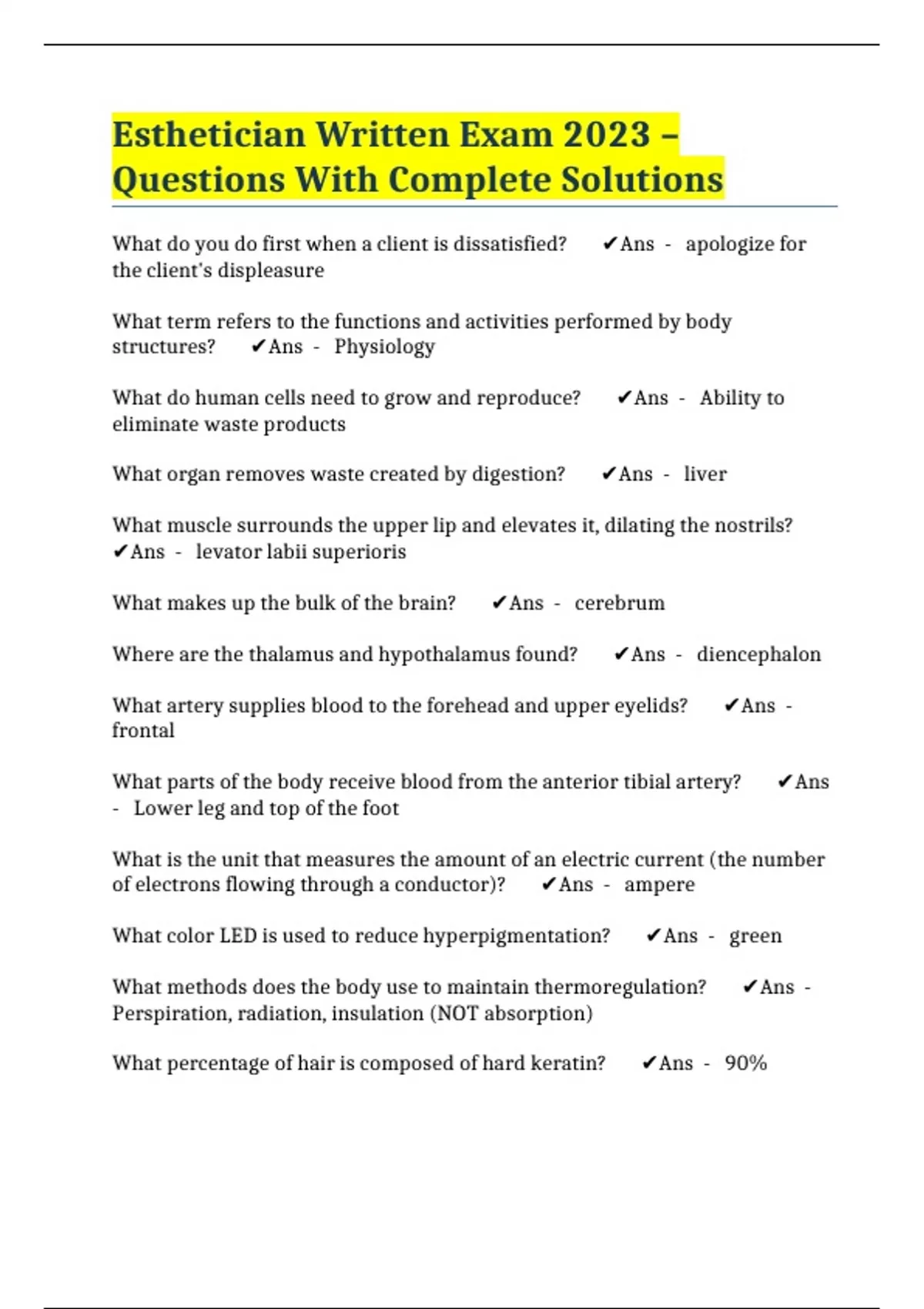 Esthetician Written Exam 2023 – Questions With Complete Solutions

What do you do first when a client is dissatisfied? ✔Ans - apologize for the client's displeasure

What term refers to the functions and activities performed by body structures? ✔Ans - Physiology

What do human cells need to grow and reproduce? ✔Ans - Ability to eliminate waste products

What organ removes waste created by digestion? ✔Ans - liver

What muscle surrounds the upper lip and elevates it, dilating the nostrils? ✔Ans - levator labii superioris

What makes up the bulk of the brain? ✔Ans - cerebrum

Where are the thalamus and hypothalamus found? ✔Ans - diencephalon

What artery supplies blood to the forehead and upper eyelids? ✔Ans - frontal

What parts of the body receive blood from the anterior tibial artery? ✔Ans - Lower leg and top of the foot

What is the unit that measures the amount of an electric current (the number of electrons flowing through a conductor)? ✔Ans - ampere

What color LED is used to reduce hyperpigmentation? ✔Ans - green

What methods does the body use to maintain thermoregulation? ✔Ans - Perspiration, radiation, insulation (NOT absorption)

What percentage of hair is composed of hard keratin? ✔Ans - 90%